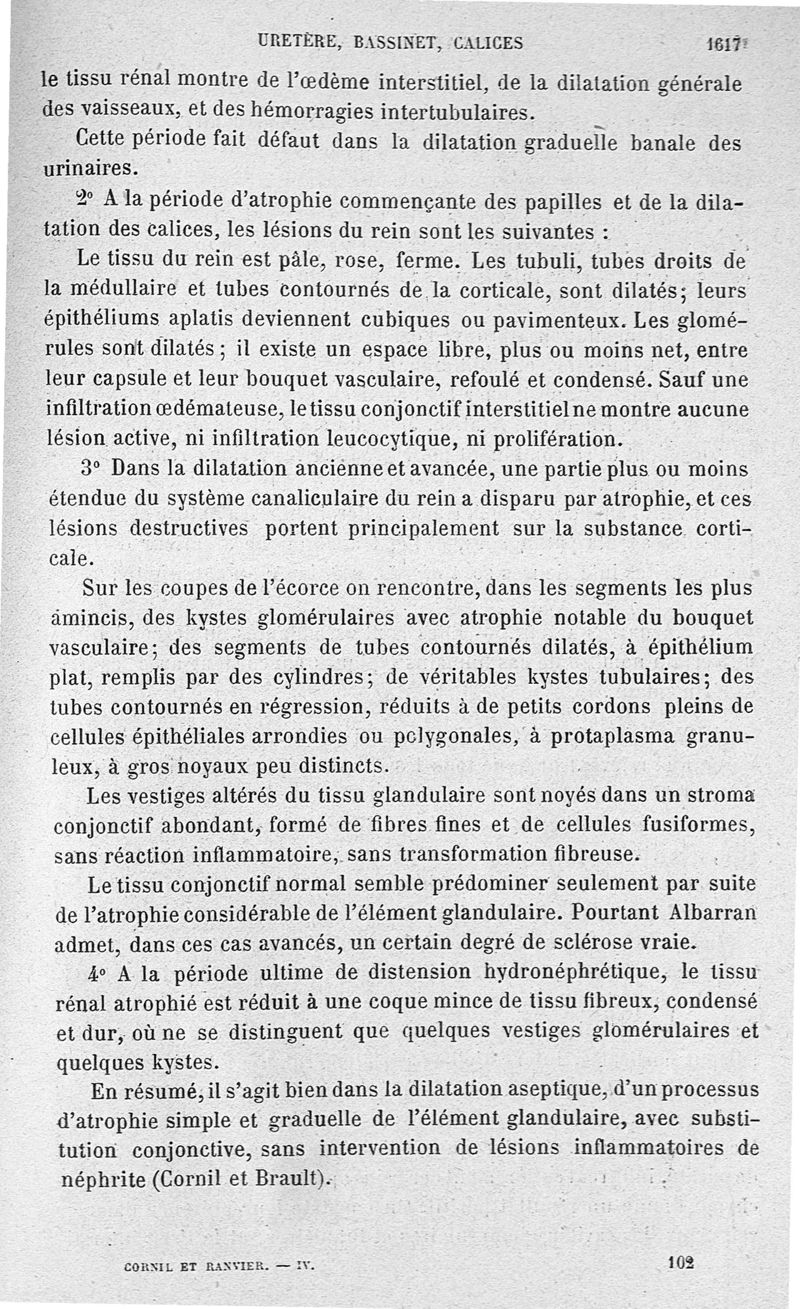 URETÈRE, BASSINET, CALICES 1617

le tissu rénal montre de l'œdème interstitiel, de la dilatation générale des vaisseaux, et des hémorragies intertubulaires.

Cette période fait défaut dans la dilatation graduelle banale des urinaires.

2° A la période d'atrophie commençante des papilles et de la dilatation des calices, les lésions du rein sont les suivantes :

Le tissu du rein est pâle, rose, ferme. Les tubuli, tubes droits de la médullaire et tubes contournés de la corticale, sont dilatés; leurs épithéliums aplatis deviennent cubiques ou pavimenteux. Les glomérules sont dilatés ; il existe un espace libre, plus ou moins net, entre leur capsule et leur bouquet vasculaire, refoulé et condensé. Sauf une infiltration œdémateuse, le tissu conjonctif interstitiel ne montre aucune lésion active, ni infiltration leucocytique, ni prolifération.

3° Dans la dilatation ancienne et avancée, une partie plus ou moins étendue du système canaliculaire du rein a disparu par atrophie, et ces lésions destructives portent principalement sur la substance corticale.

Sur les coupes de l'écorce on rencontre, dans les segments les plus amincis, des kystes glomérulaires avec atrophie notable du bouquet vasculaire; des segments de tubes contournés dilatés, à épithélium plat, remplis par des cylindres; de véritables kystes tubulaires; des tubes contournés en régression, réduits à de petits cordons pleins de cellules épithéliales arrondies ou polygonales, à protaplasma granuleux, à gros noyaux peu distincts.

Les vestiges altérés du tissu glandulaire sont noyés dans un stroma conjonctif abondant, formé de fibres fines et de cellules fusiformes, sans réaction inflammatoire, sans transformation fibreuse.

Le tissu conjonctif normal semble prédominer seulement par suite de l'atrophie considérable de l'élément glandulaire. Pourtant Albarran admet, dans ces cas avancés, un certain degré de sclérose vraie.

4° A la période ultime de distension hydronéphrétique, le tissu rénal atrophié est réduit à une coque mince de tissu fibreux, condensé et dur, où ne se distinguent que quelques vestiges glomérulaires et quelques kystes.

En résumé, il s'agit bien dans la dilatation aseptique, d'un processus d'atrophie simple et graduelle de l'élément glandulaire, avec substitution conjonctive, sans intervention de lésions inflammatoires de néphrite (Cornil et Brault).

CORNIL ET RANVIER. — IV. 102